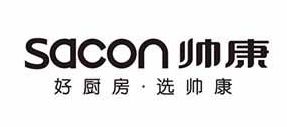 sacon 帅康
好厨房 · 选帅康